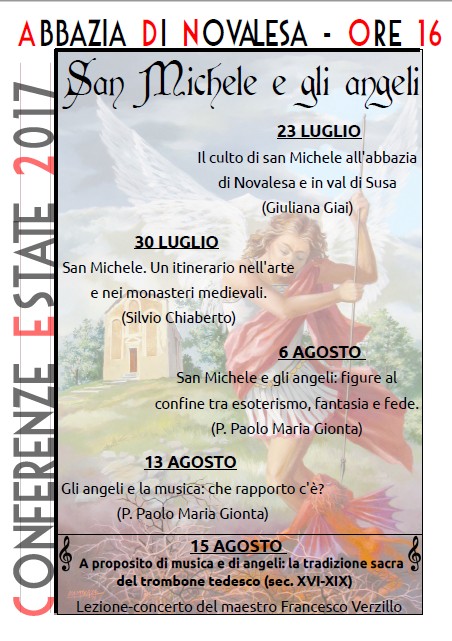 ABBAZIA DI NOVALESA - ORE 16

CONFERENZE ESTATE 2017

San Michele e gli angeli

23 LUGLIO
Il culto di san Michele all'abbazia di Novalesa e in val di Susa
(Giuliana Giai)

30 LUGLIO
San Michele. Un itinerario nell'arte e nei monasteri medievali.
(Silvio Chiaberto)

6 AGOSTO
San Michele e gli angeli: figure al confine tra esoterismo, fantasia e fede.
(P. Paolo Maria Gionta)

13 AGOSTO
Gli angeli e la musica: che rapporto c'è?
(P. Paolo Maria Gionta)

15 AGOSTO
A proposito di musica e di angeli: la tradizione sacra del trombone tedesco (sec. XVI-XIX)
Lezione-concerto del maestro Francesco Verzillo